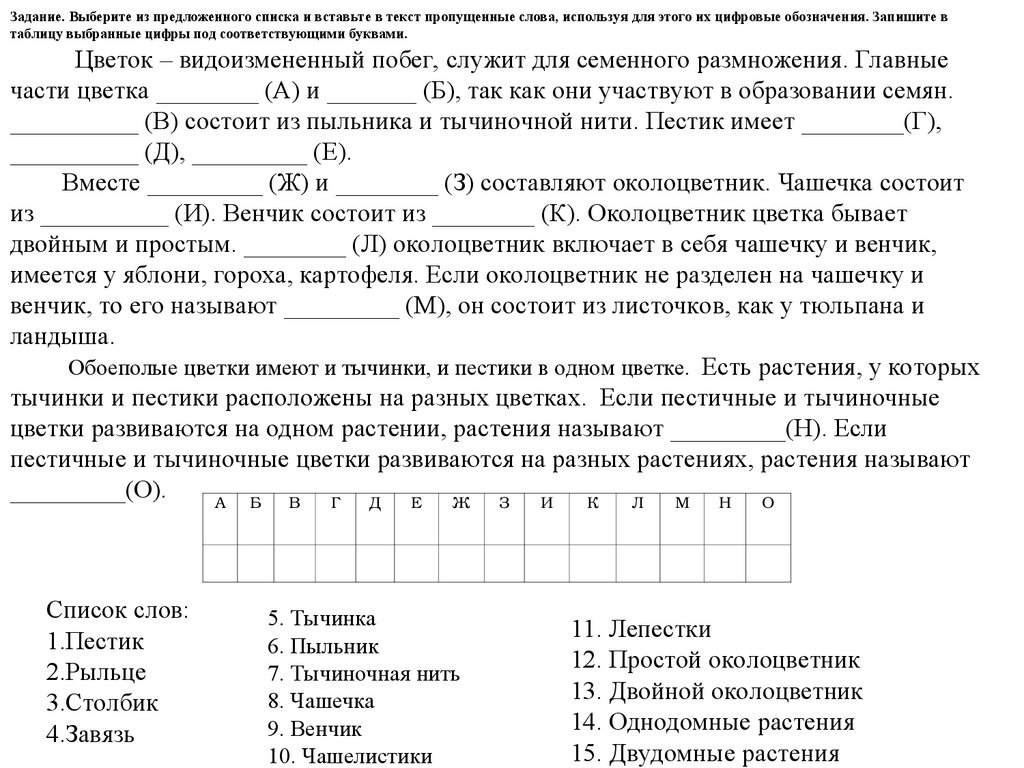 Задание. Выберите из предложенного списка и вставьте в текст пропущенные слова, используя для этого их цифровые обозначения. Запишите в таблицу выбранные цифры под соответствующими буквами.

Цветок – видоизмененный побег, служит для семенного размножения. Главные части цветка ________ (А) и _______ (Б), так как они участвуют в образовании семян. __________ (В) состоит из пыльника и тычиночной нити. Пестик имеет ________(Г), __________ (Д), _________ (Е).

Вместе _________ (Ж) и ________ (З) составляют околоцветник. Чашечка состоит из __________ (И). Венчик состоит из ________ (К). Околоцветник цветка бывает двойным и простым. ________ (Л) околоцветник включает в себя чашечку и венчик, имеется у яблони, гороха, картофеля. Если околоцветник не разделен на чашечку и венчик, то его называют _________ (М), он состоит из листочков, как у тюльпана и ландыша.

Обоеполые цветки имеют и тычинки, и пестики в одном цветке. Есть растения, у которых тычинки и пестики расположены на разных цветках. Если пестичные и тычиночные цветки развиваются на одном растении, растения называют _________(Н). Если пестичные и тычиночные цветки развиваются на разных растениях, растения называют _________(О).

| А | Б | В | Г | Д | Е | Ж | З | И | К | Л | М | Н | О |
|---|---|---|---|---|---|---|---|---|---|---|---|---|---|
| | | | | | | | | | | | | | |

Список слов:
1.Пестик
2.Рыльце
3.Столбик
4.Завязь

5. Тычинка
6. Пыльник
7. Тычиночная нить
8. Чашечка
9. Венчик
10. Чашелистики

11. Лепестки
12. Простой околоцветник
13. Двойной околоцветник
14. Однодомные растения
15. Двудомные растения